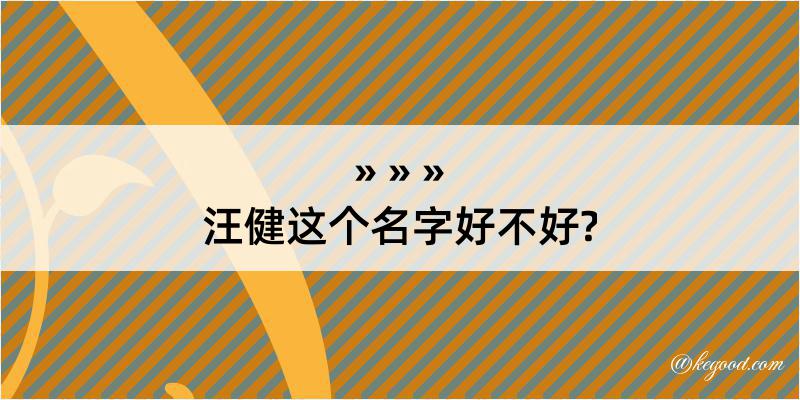 » » »
汪健这个名字好不好?

@kegood.com